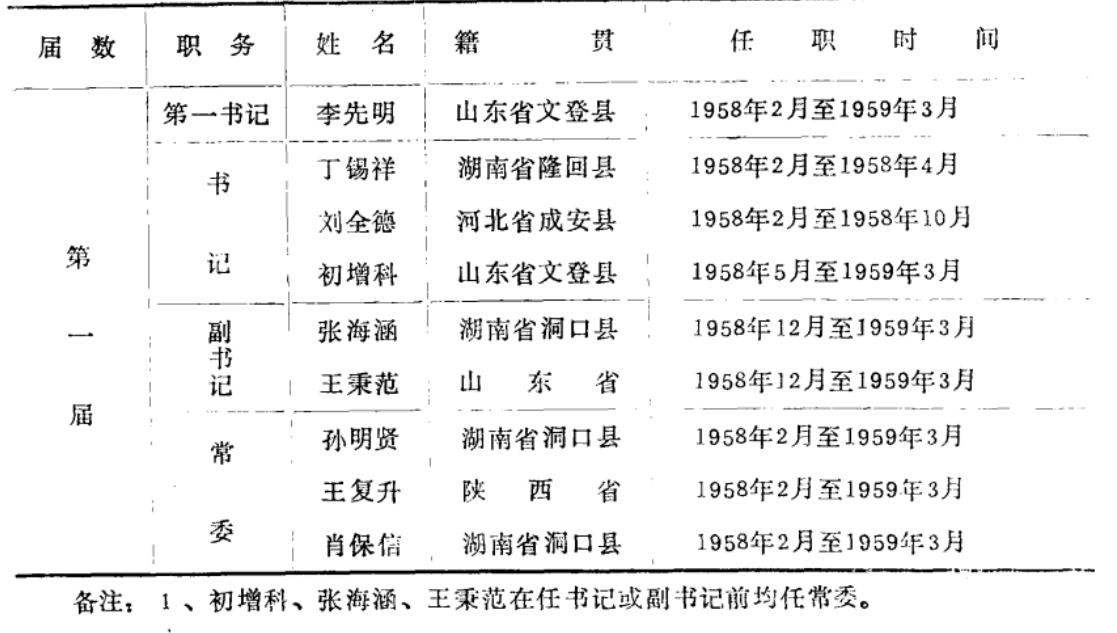 | 届数 | 职务 | 姓名 | 籍贯 | 任职时间 |
|---|---|---|---|---|
| 第一届 | 第一书记 | 李先明 | 山东省文登县 | 1958年2月至1959年3月 |
| | 书记 | 丁锡祥 | 湖南省隆回县 | 1958年2月至1958年4月 |
| | | 刘全德 | 河北省成安县 | 1958年2月至1958年10月 |
| | | 初增科 | 山东省文登县 | 1958年5月至1959年3月 |
| | 副书记 | 张海涵 | 湖南省洞口县 | 1958年12月至1959年3月 |
| | | 王秉范 | 山东省 | 1958年12月至1959年3月 |
| | 常委 | 孙明贤 | 湖南省洞口县 | 1958年2月至1959年3月 |
| | | 王复升 | 陕西省 | 1958年2月至1959年3月 |
| | | 肖保信 | 湖南省洞口县 | 1958年2月至1959年3月 |

备注：1、初增科、张海涵、王秉范在任书记或副书记前均任常委。